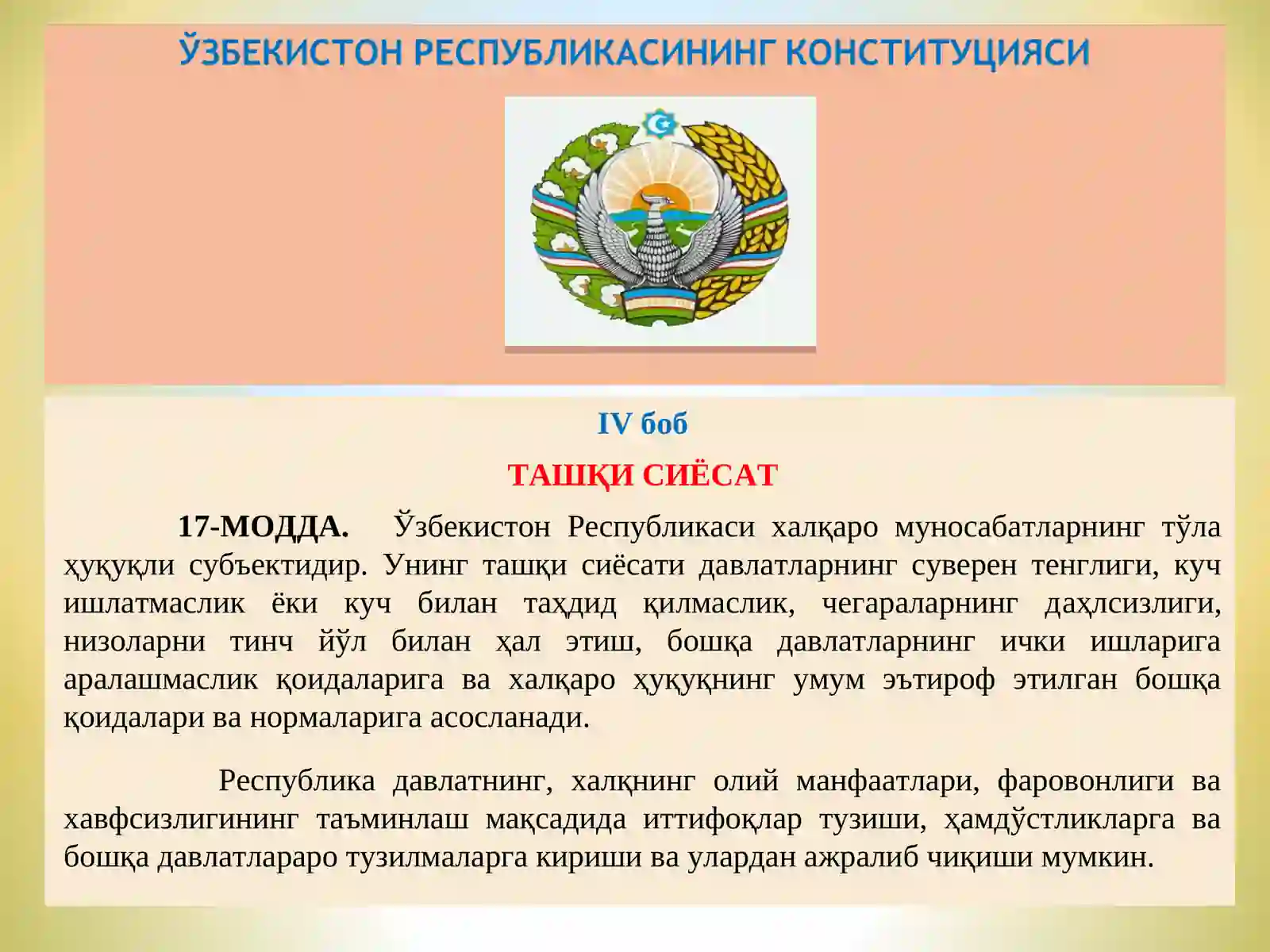 ЎЗБЕКИСТОН РЕСПУБЛИКАСИНИНГ КОНСТИТУЦИЯСИ

IV боб

ТАШҚИ СИЁСАТ

17-МОДДА. Ўзбекистон Республикаси халқаро муносабатларнинг тўла ҳуқуқли субъектидир. Унинг ташқи сиёсати давлатларнинг суверен тенглиги, куч ишлатмаслик ёки куч билан таҳдид қилмаслик, чегараларнинг даҳлсизлиги, низоларни тинч йўл билан ҳал этиш, бошқа давлатларнинг ички ишларига аралашмаслик қоидаларига ва халқаро ҳуқуқнинг умум эътироф этилган бошқа қоидалари ва нормаларига асосланади.

Республика давлатнинг, халқнинг олий манфаатлари, фаровонлиги ва хавфсизлигининг таъминлаш мақсадида иттифоқлар тузиши, ҳамдўстликларга ва бошқа давлатлараро тузилмаларга кириши ва улардан ажралиб чиқиши мумкин.